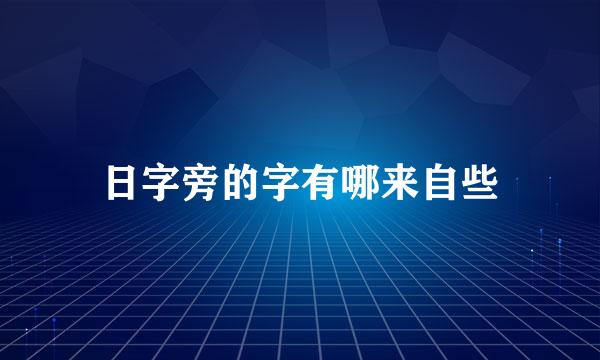 日字旁的字有哪来自些